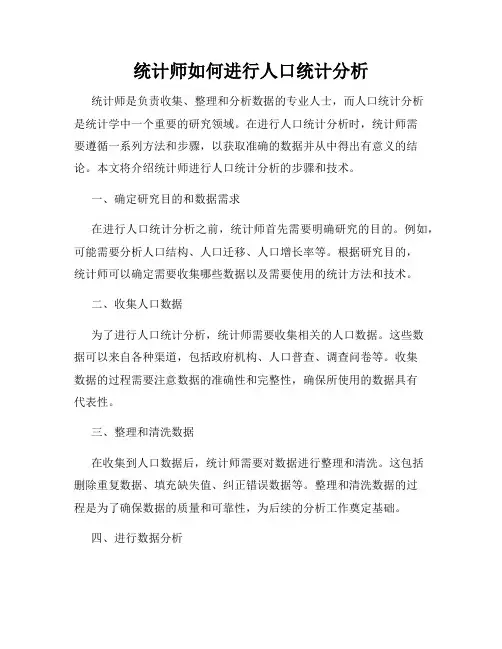 统计师如何进行人口统计分析

统计师是负责收集、整理和分析数据的专业人士，而人口统计分析是统计学中一个重要的研究领域。在进行人口统计分析时，统计师需要遵循一系列方法和步骤，以获取准确的数据并从中得出有意义的结论。本文将介绍统计师进行人口统计分析的步骤和技术。

一、确定研究目的和数据需求

在进行人口统计分析之前，统计师首先需要明确研究的目的。例如，可能需要分析人口结构、人口迁移、人口增长率等。根据研究目的，统计师可以确定需要收集哪些数据以及需要使用的统计方法和技术。

二、收集人口数据

为了进行人口统计分析，统计师需要收集相关的人口数据。这些数据可以来自各种渠道，包括政府机构、人口普查、调查问卷等。收集数据的过程需要注意数据的准确性和完整性，确保所使用的数据具有代表性。

三、整理和清洗数据

在收集到人口数据后，统计师需要对数据进行整理和清洗。这包括删除重复数据、填充缺失值、纠正错误数据等。整理和清洗数据的过程是为了确保数据的质量和可靠性，为后续的分析工作奠定基础。

四、进行数据分析